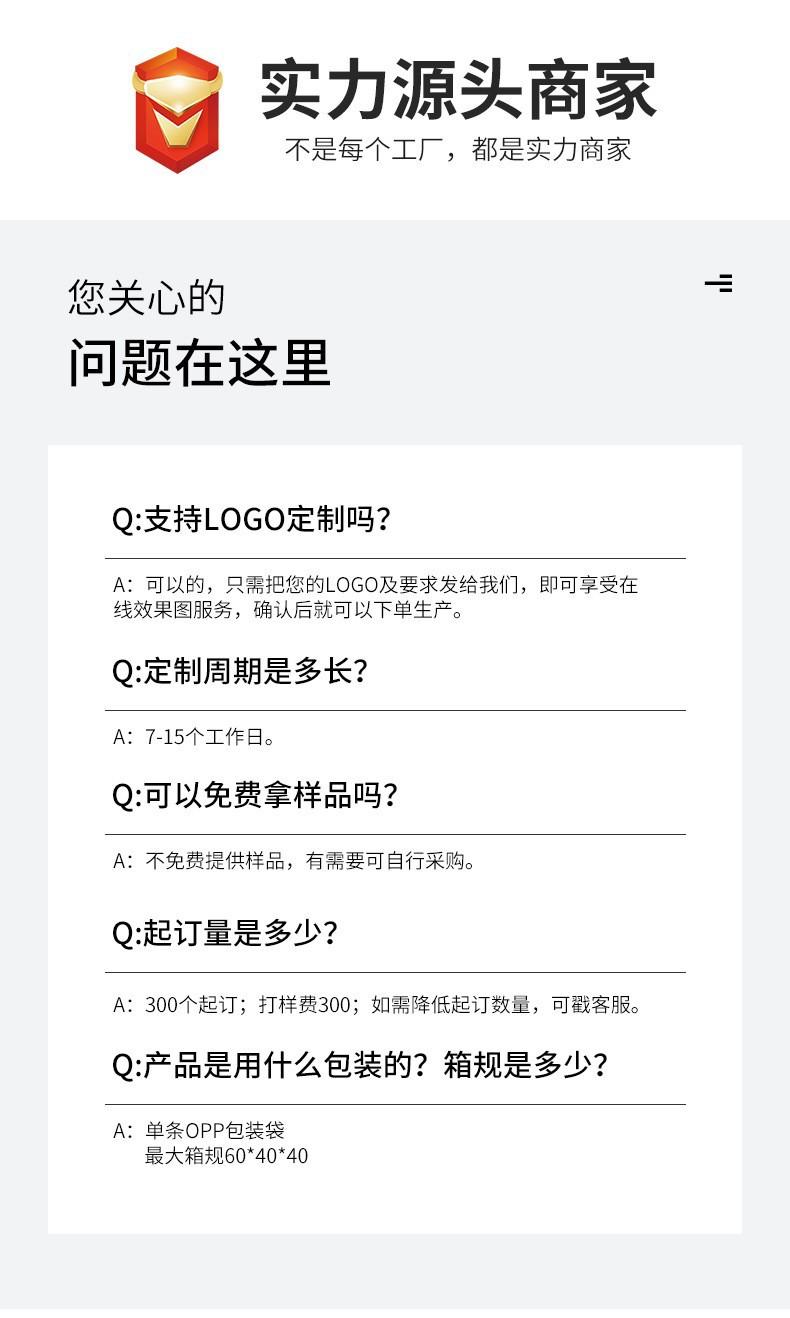 实力源头商家
不是每个工厂，都是实力商家

您关心的
问题在这里

Q:支持LOGO定制吗？

A：可以的，只需把您的LOGO及要求发给我们，即可享受在线效果图服务，确认后就可以下单生产。

Q:定制周期是多长？

A：7-15个工作日。

Q:可以免费拿样品吗？

A：不免费提供样品，有需要可自行采购。

Q:起订量是多少？

A：300个起订；打样费300；如需降低起订数量，可戳客服。

Q:产品是用什么包装的？箱规是多少？

A：单条OPP包装袋
最大箱规60*40*40